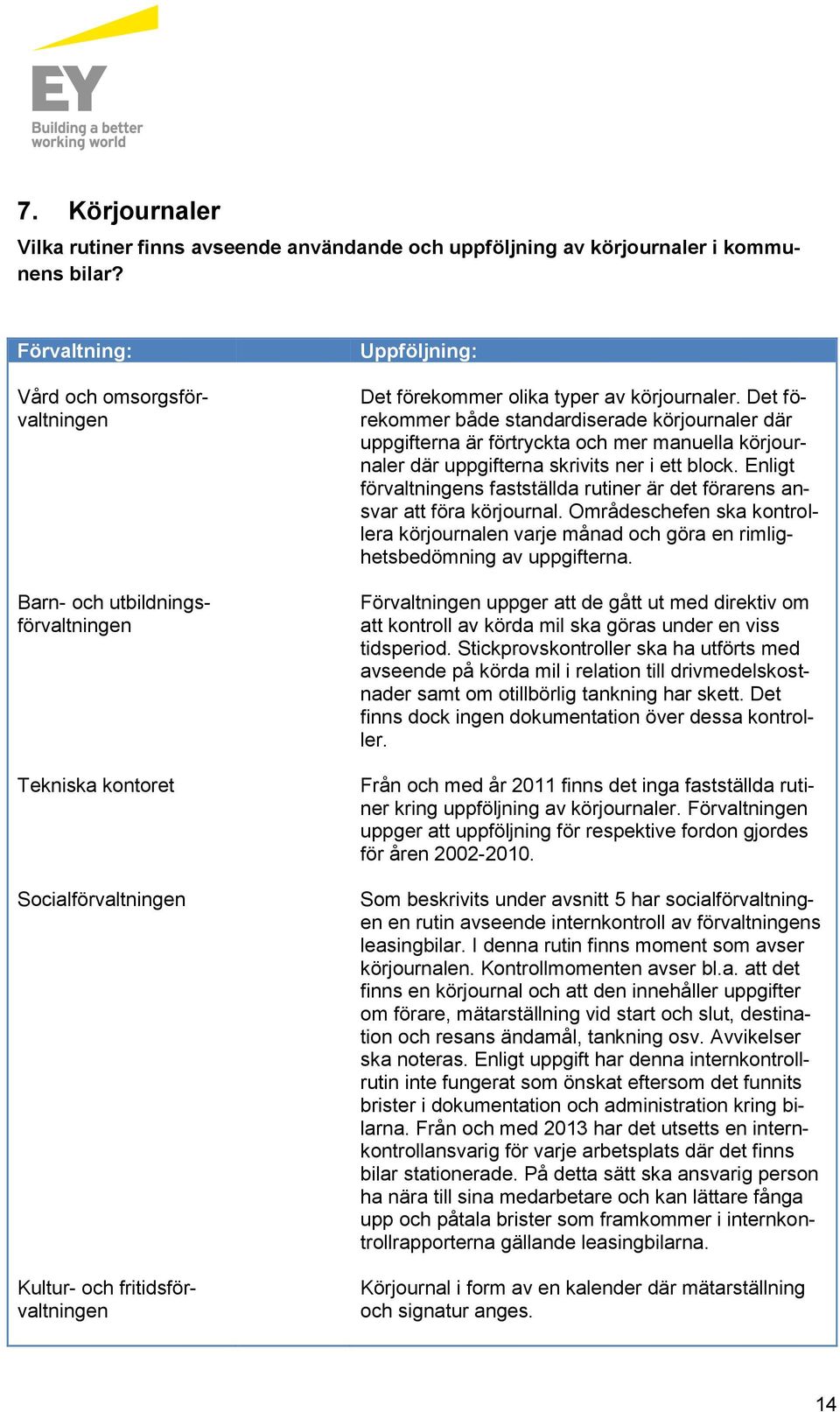 EY
Building a better working world

7. Körjournaler

Vilka rutiner finns avseende användande och uppföljning av körjournaler i kommunens bilar?

| Förvaltning: | Uppföljning: |
|---|---|
| Vård och omsorgsförvaltningen | Det förekommer olika typer av körjournaler. Det förekommer både standardiserade körjournaler där uppgifterna är förtryckta och mer manuella körjournaler där uppgifterna skrivits ner i ett block. Enligt förvaltningens fastställda rutiner är det förarens ansvar att föra körjournal. Områdeschefen ska kontrollera körjournalen varje månad och göra en rimlighetsbedömning av uppgifterna. |
| Barn- och utbildningsförvaltningen | Förvaltningen uppger att de gått ut med direktiv om att kontroll av körda mil ska göras under en viss tidsperiod. Stickprovskontroller ska ha utförts med avseende på körda mil i relation till drivmedelskostnader samt om otillbörlig tankning har skett. Det finns dock ingen dokumentation över dessa kontroller. |
| Tekniska kontoret | Från och med år 2011 finns det inga fastställda rutiner kring uppföljning av körjournaler. Förvaltningen uppger att uppföljning för respektive fordon gjordes för åren 2002-2010. |
| Socialförvaltningen | Som beskrivits under avsnitt 5 har socialförvaltningen en rutin avseende internkontroll av förvaltningens leasingbilar. I denna rutin finns moment som avser körjournalen. Kontrollmomenten avser bl.a. att det finns en körjournal och att den innehåller uppgifter om förare, mätarställning vid start och slut, destination och resans ändamål, tankning osv. Avvikelser ska noteras. Enligt uppgift har denna internkontrollrutin inte fungerat som önskat eftersom det funnits brister i dokumentation och administration kring bilarna. Från och med 2013 har det utsetts en internkontrollansvarig för varje arbetsplats där det finns bilar stationerade. På detta sätt ska ansvarig person ha nära till sina medarbetare och kan lättare fånga upp och påtala brister som framkommer i internkontrollrapporterna gällande leasingbilarna. |
| Kultur- och fritidsförvaltningen | Körjournal i form av en kalender där mätarställning och signatur anges. |

14